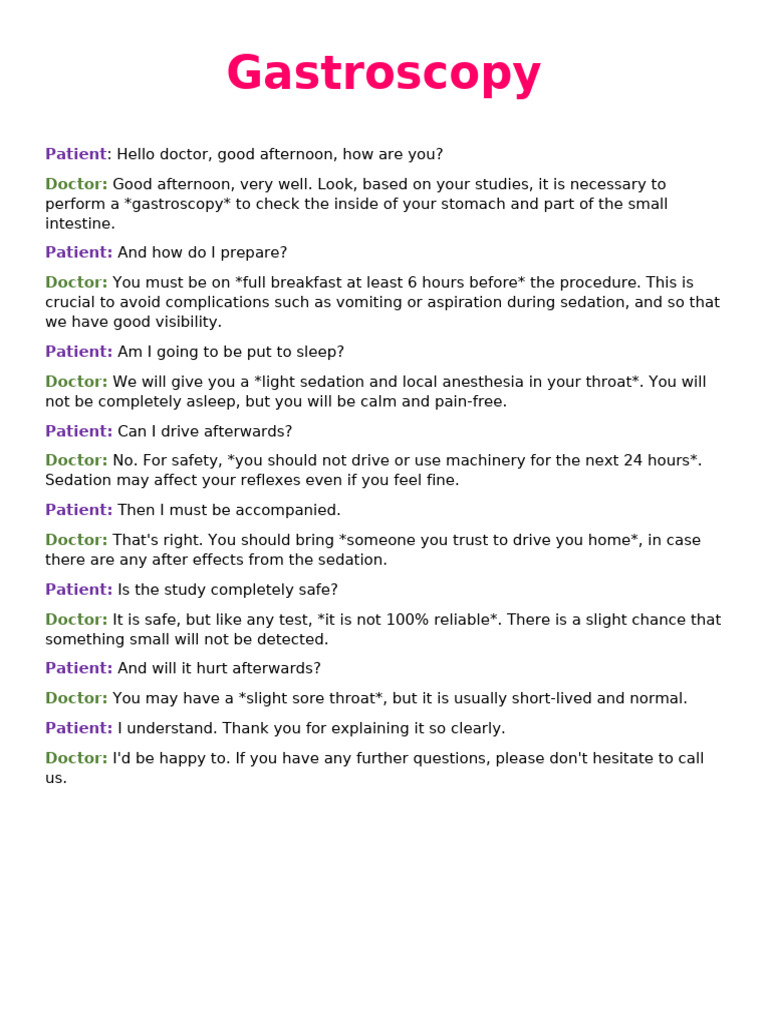 Gastroscopy

Patient: Hello doctor, good afternoon, how are you?

Doctor: Good afternoon, very well. Look, based on your studies, it is necessary to perform a *gastroscopy* to check the inside of your stomach and part of the small intestine.

Patient: And how do I prepare?

Doctor: You must be on *full breakfast at least 6 hours before* the procedure. This is crucial to avoid complications such as vomiting or aspiration during sedation, and so that we have good visibility.

Patient: Am I going to be put to sleep?

Doctor: We will give you a *light sedation and local anesthesia in your throat*. You will not be completely asleep, but you will be calm and pain-free.

Patient: Can I drive afterwards?

Doctor: No. For safety, *you should not drive or use machinery for the next 24 hours*. Sedation may affect your reflexes even if you feel fine.

Patient: Then I must be accompanied.

Doctor: That's right. You should bring *someone you trust to drive you home*, in case there are any after effects from the sedation.

Patient: Is the study completely safe?

Doctor: It is safe, but like any test, *it is not 100% reliable*. There is a slight chance that something small will not be detected.

Patient: And will it hurt afterwards?

Doctor: You may have a *slight sore throat*, but it is usually short-lived and normal.

Patient: I understand. Thank you for explaining it so clearly.

Doctor: I'd be happy to. If you have any further questions, please don't hesitate to call us.